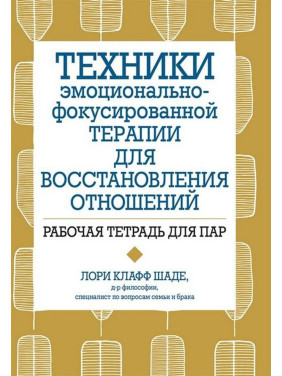 ТЕХНИКИ
эмоционально-фокусированной
ТЕРАПИИ
ДЛЯ
ВОССТАНОВЛЕНИЯ
ОТНОШЕНИЙ

РАБОЧАЯ ТЕТРАДЬ ДЛЯ ПАР

ЛОРИ КЛАФФ ШАДЕ,
д-р философии,
специалист по вопросам семьи и брака